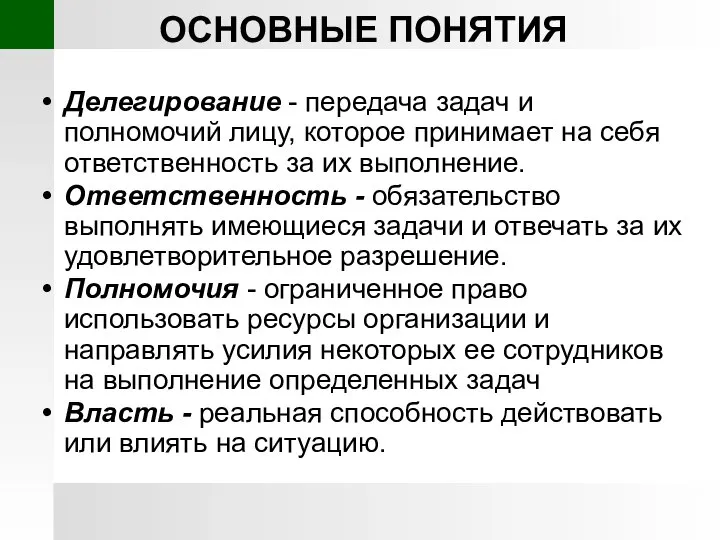 ОСНОВНЫЕ ПОНЯТИЯ

• Делегирование - передача задач и полномочий лицу, которое принимает на себя ответственность за их выполнение.
• Ответственность - обязательство выполнять имеющиеся задачи и отвечать за их удовлетворительное разрешение.
• Полномочия - ограниченное право использовать ресурсы организации и направлять усилия некоторых ее сотрудников на выполнение определенных задач
• Власть - реальная способность действовать или влиять на ситуацию.